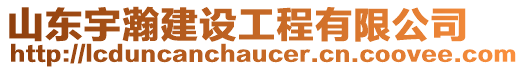 山东宇瀚建设工程有限公司
http://lcduncanchaucer.cn.coovee.com